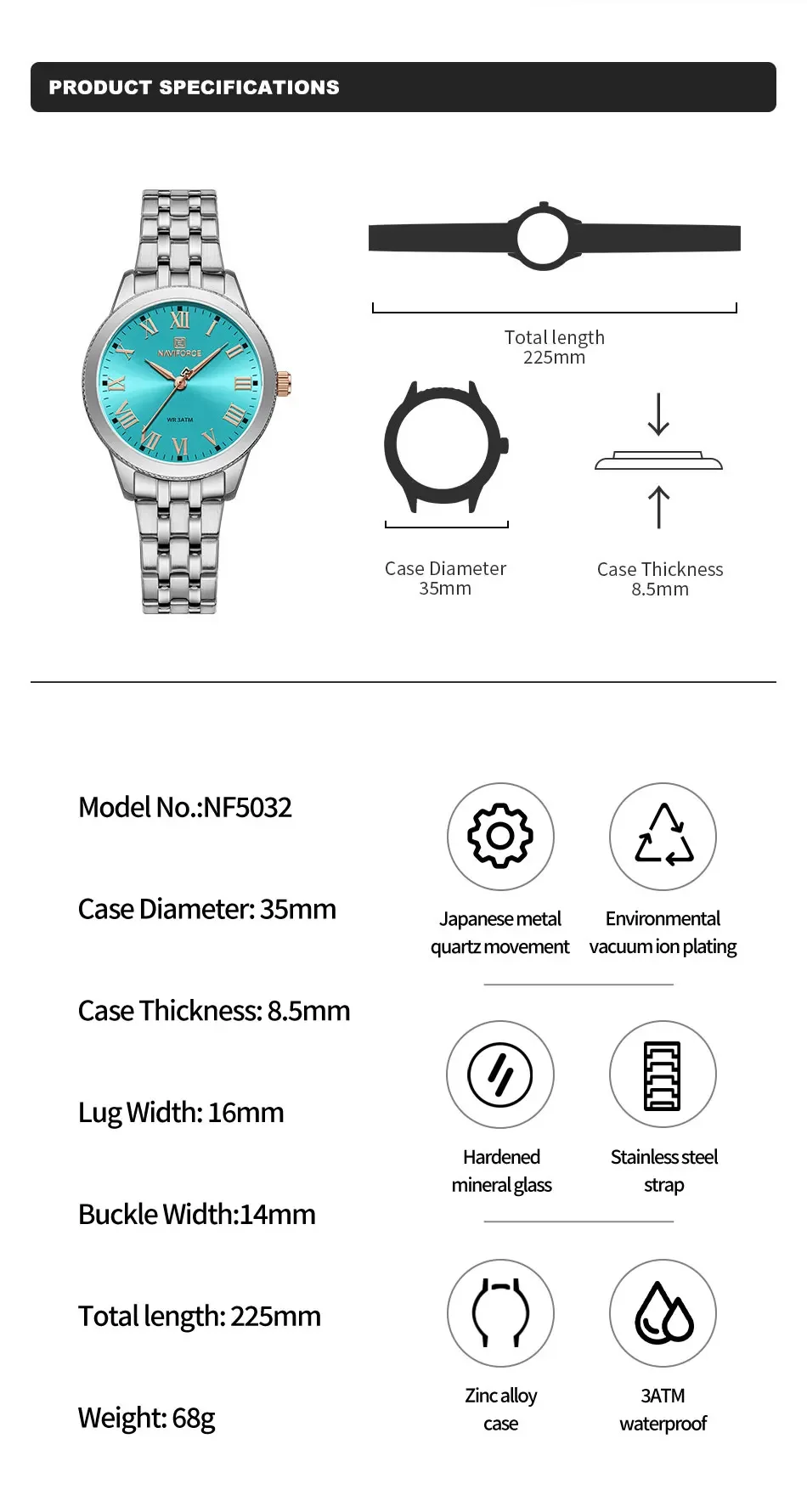 PRODUCT SPECIFICATIONS

NAVIFORCE

WR 3ATM

Total length
225mm

Case Diameter
35mm

Case Thickness
8.5mm

Model No.:NF5032

Case Diameter: 35mm

Case Thickness: 8.5mm

Lug Width: 16mm

Buckle Width:14mm

Total length: 225mm

Weight: 68g

Japanese metal quartz movement

Environmental vacuum ion plating

Hardened mineral glass

Stainless steel strap

Zinc alloy case

3ATM waterproof